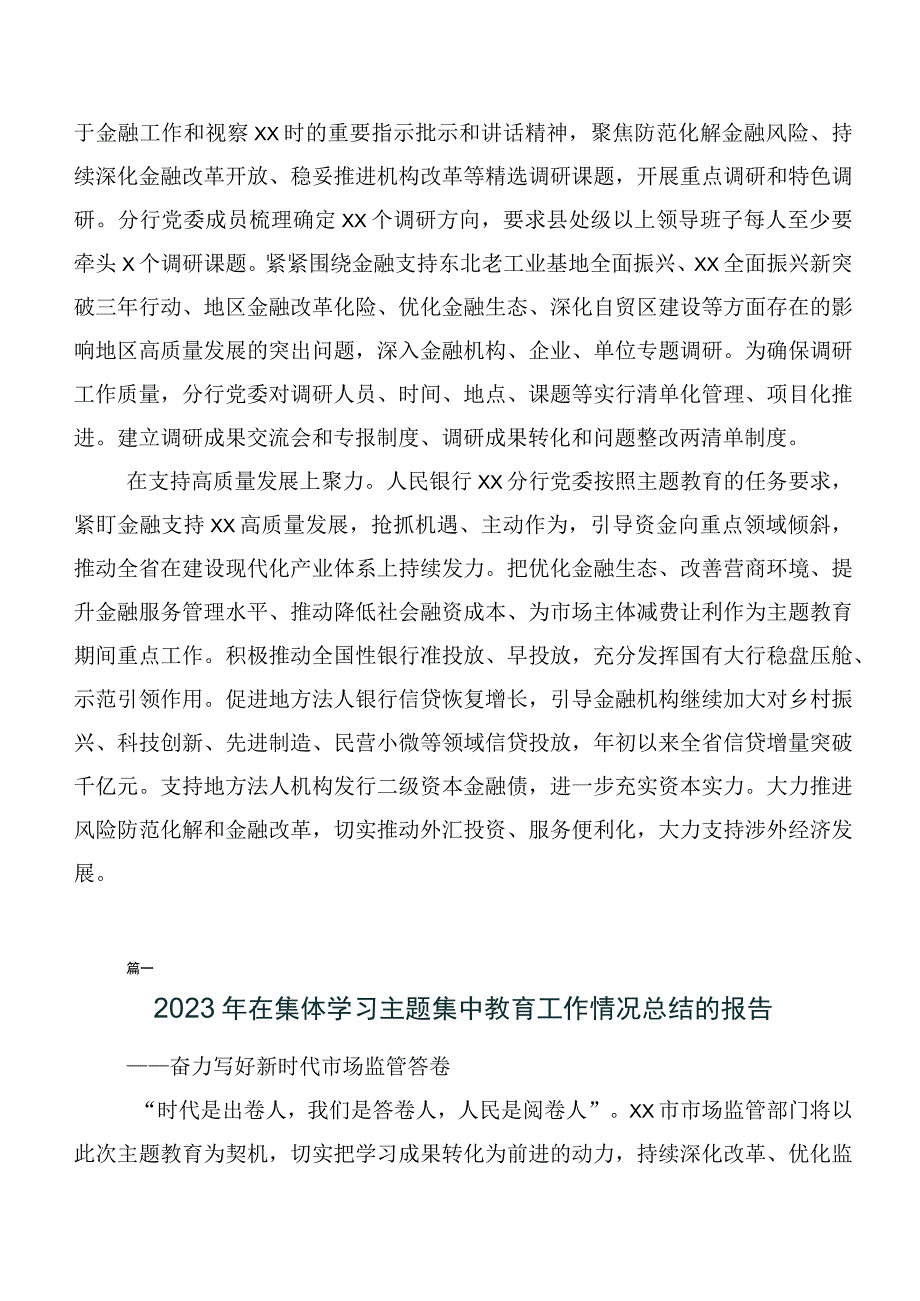 于金融工作和视察XX时的重要指示批示和讲话精神，聚焦防范化解金融风险、持续深化金融改革开放、稳妥推进机构改革等精选调研课题，开展重点调研和特色调研。分行党委成员梳理确定XX个调研方向，要求县处级以上领导班子每人至少要牵头X个调研课题。紧紧围绕金融支持东北老工业基地全面振兴、XX全面振兴新突破三年行动、地区金融改革化险、优化金融生态、深化自贸区建设等方面存在的影响地区高质量发展的突出问题，深入金融机构、企业、单位专题调研。为确保调研工作质量，分行党委对调研人员、时间、地点、课题等实行清单化管理、项目化推进。建立调研成果交流会和专报制度、调研成果转化和问题整改两清单制度。

在支持高质量发展上聚力。人民银行XX分行党委按照主题教育的任务要求，紧盯金融支持XX高质量发展，抢抓机遇、主动作为，引导资金向重点领域倾斜，推动全省在建设现代化产业体系上持续发力。把优化金融生态、改善营商环境、提升金融服务管理水平、推动降低社会融资成本、为市场主体减费让利作为主题教育期间重点工作。积极推动全国性银行准投放、早投放，充分发挥国有大行稳盘压舱、示范引领作用。促进地方法人银行信贷恢复增长，引导金融机构继续加大对乡村振兴、科技创新、先进制造、民营小微等领域信贷投放，年初以来全省信贷增量突破千亿元。支持地方法人机构发行二级资本金融债，进一步充实资本实力。大力推进风险防范化解和金融改革，切实推动外汇投资、服务便利化，大力支持涉外经济发展。

篇一

2023年在集体学习主题集中教育工作情况总结的报告

——奋力写好新时代市场监管答卷

“时代是出卷人，我们是答卷人，人民是阅卷人”。XX市市场监管部门将以此次主题教育为契机，切实把学习成果转化为前进的动力，持续深化改革、优化监